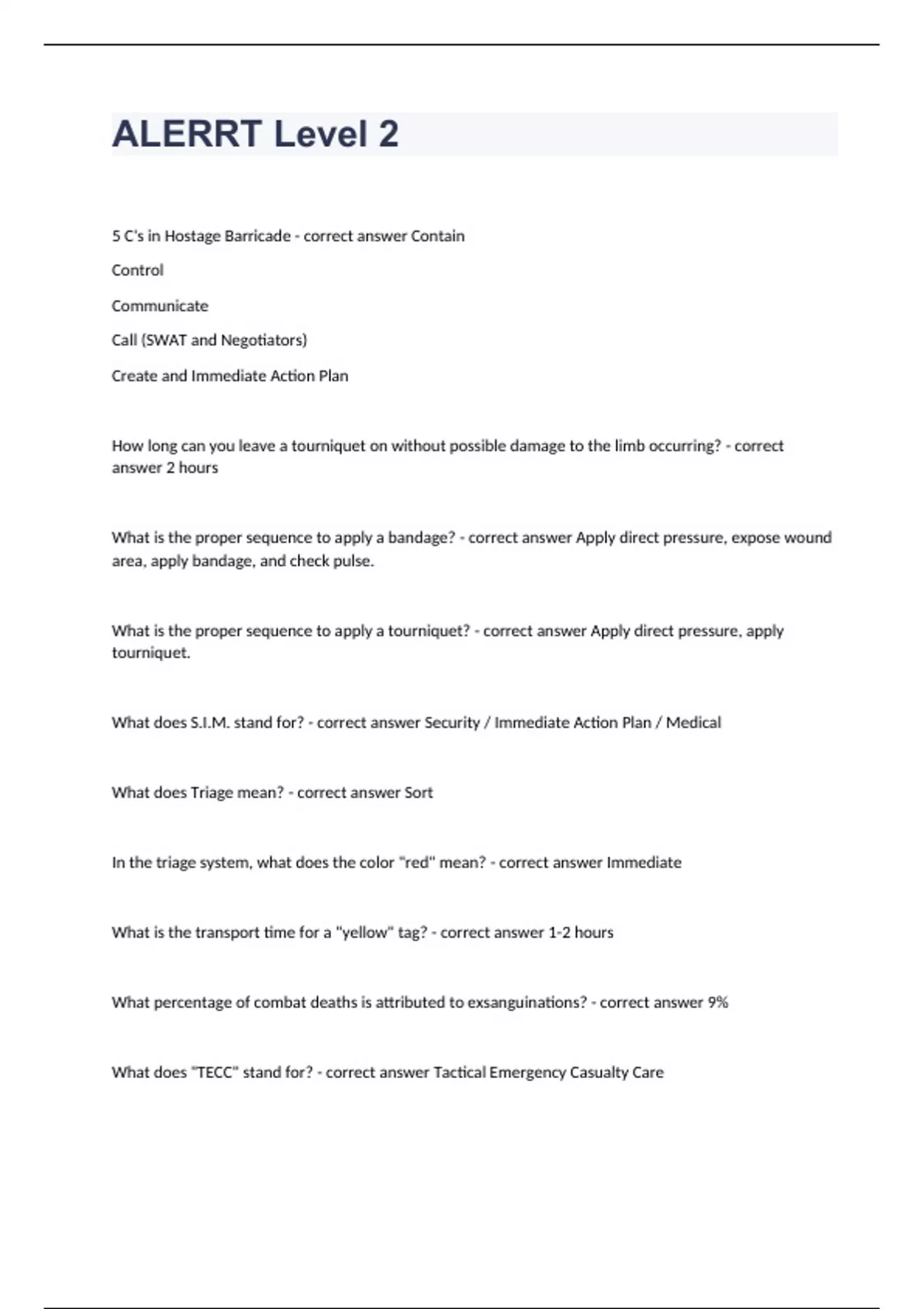 ALERRT Level 2

5 C's in Hostage Barricade - correct answer Contain

Control

Communicate

Call (SWAT and Negotiators)

Create and Immediate Action Plan

How long can you leave a tourniquet on without possible damage to the limb occurring? - correct answer 2 hours

What is the proper sequence to apply a bandage? - correct answer Apply direct pressure, expose wound area, apply bandage, and check pulse.

What is the proper sequence to apply a tourniquet? - correct answer Apply direct pressure, apply tourniquet.

What does S.I.M. stand for? - correct answer Security / Immediate Action Plan / Medical

What does Triage mean? - correct answer Sort

In the triage system, what does the color "red" mean? - correct answer Immediate

What is the transport time for a "yellow" tag? - correct answer 1-2 hours

What percentage of combat deaths is attributed to exsanguinations? - correct answer 9%

What does "TECC" stand for? - correct answer Tactical Emergency Casualty Care